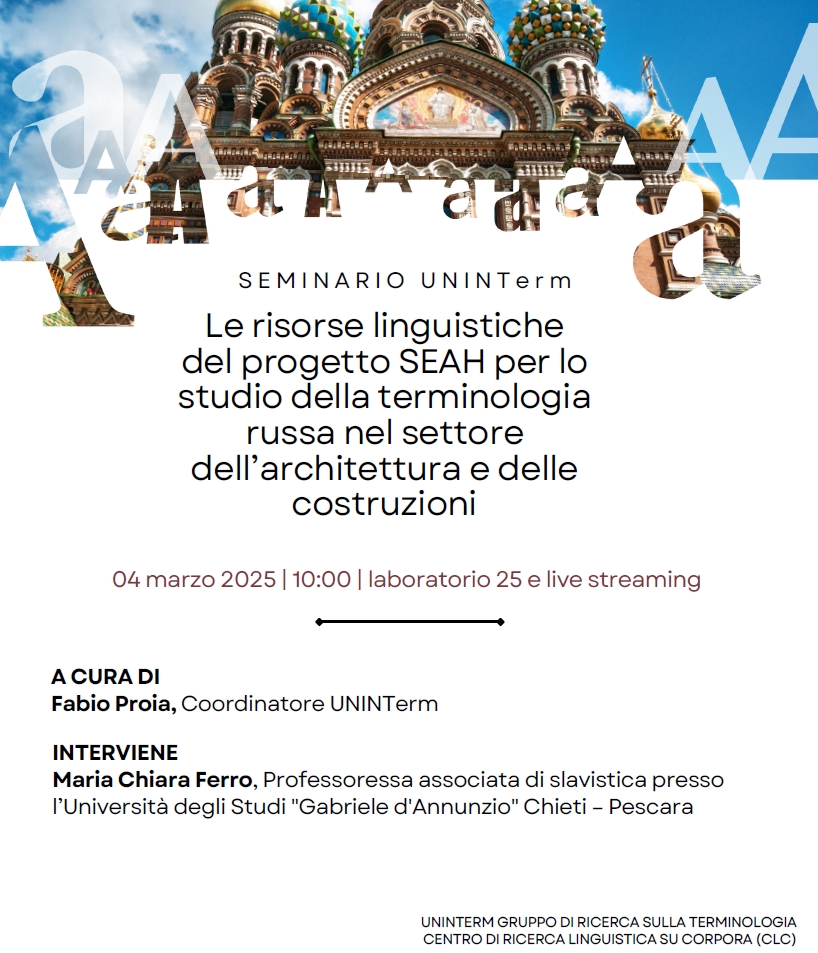 SEMINARIO UNINTerm

Le risorse linguistiche del progetto SEAH per lo studio della terminologia russa nel settore dell'architettura e delle costruzioni

04 marzo 2025 | 10:00 | laboratorio 25 e live streaming

A CURA DI
Fabio Proia, Coordinatore UNINTerm

INTERVIENE
Maria Chiara Ferro, Professoressa associata di slavistica presso l'Università degli Studi "Gabriele d'Annunzio" Chieti – Pescara

UNINTERM GRUPPO DI RICERCA SULLA TERMINOLOGIA
CENTRO DI RICERCA LINGUISTICA SU CORPORA (CLC)